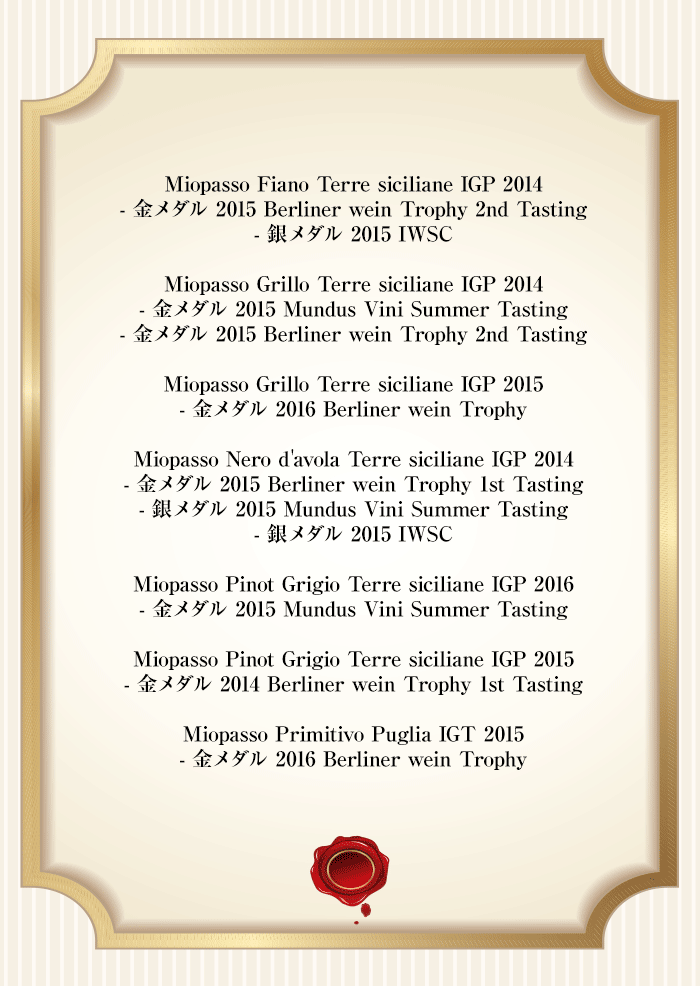 Miopasso Fiano Terre siciliane IGP 2014
- 金メダル 2015 Berliner wein Trophy 2nd Tasting
- 銀メダル 2015 IWSC

Miopasso Grillo Terre siciliane IGP 2014
- 金メダル 2015 Mundus Vini Summer Tasting
- 金メダル 2015 Berliner wein Trophy 2nd Tasting

Miopasso Grillo Terre siciliane IGP 2015
- 金メダル 2016 Berliner wein Trophy

Miopasso Nero d'avola Terre siciliane IGP 2014
- 金メダル 2015 Berliner wein Trophy 1st Tasting
- 銀メダル 2015 Mundus Vini Summer Tasting
- 銀メダル 2015 IWSC

Miopasso Pinot Grigio Terre siciliane IGP 2016
- 金メダル 2015 Mundus Vini Summer Tasting

Miopasso Pinot Grigio Terre siciliane IGP 2015
- 金メダル 2014 Berliner wein Trophy 1st Tasting

Miopasso Primitivo Puglia IGT 2015
- 金メダル 2016 Berliner wein Trophy